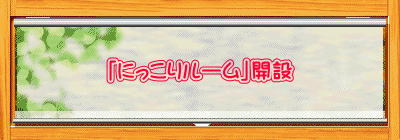 「にっこりルーム」開設